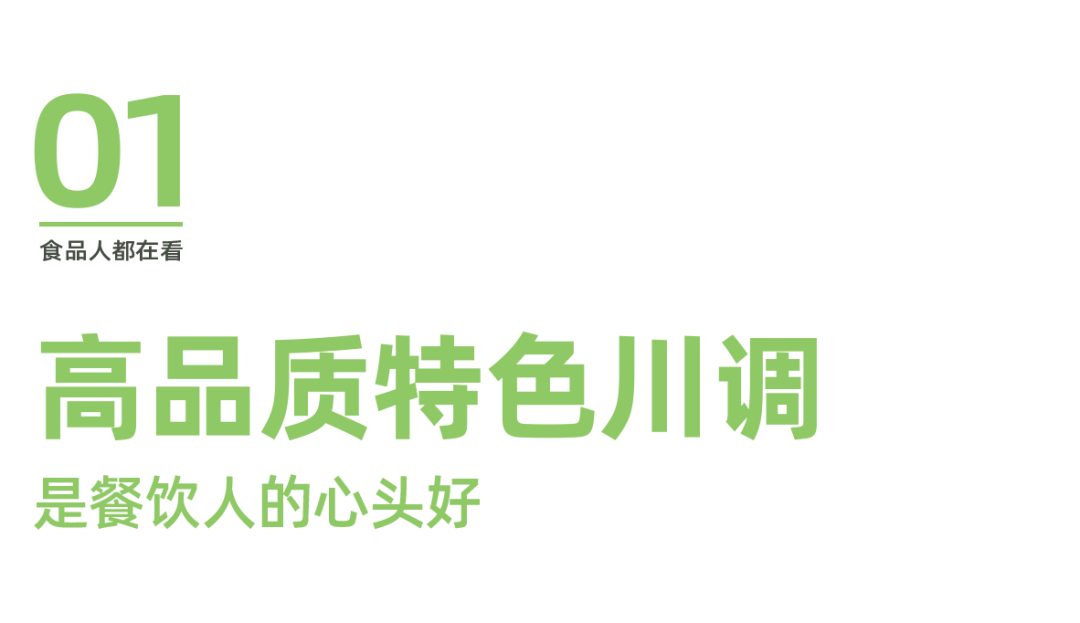 01
食品人都在看

高品质特色川调
是餐饮人的心头好